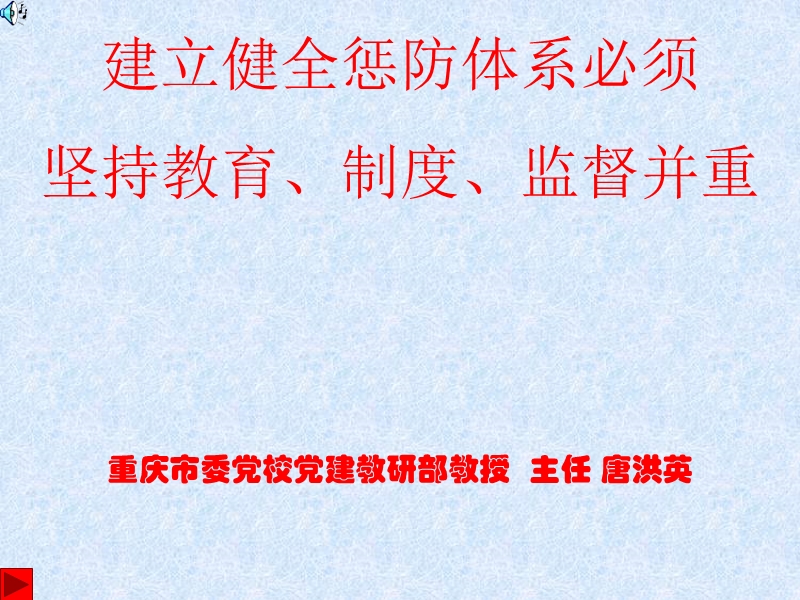 建立健全惩防体系必须
坚持教育、制度、监督并重

重庆市委党校党建教研部教授 主任 唐洪英